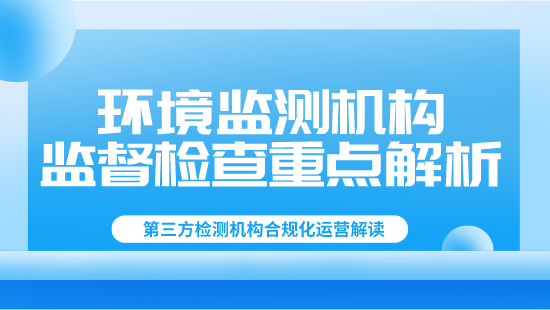 环境监测机构
监督检查重点解析

第三方检测机构合规化运营解读